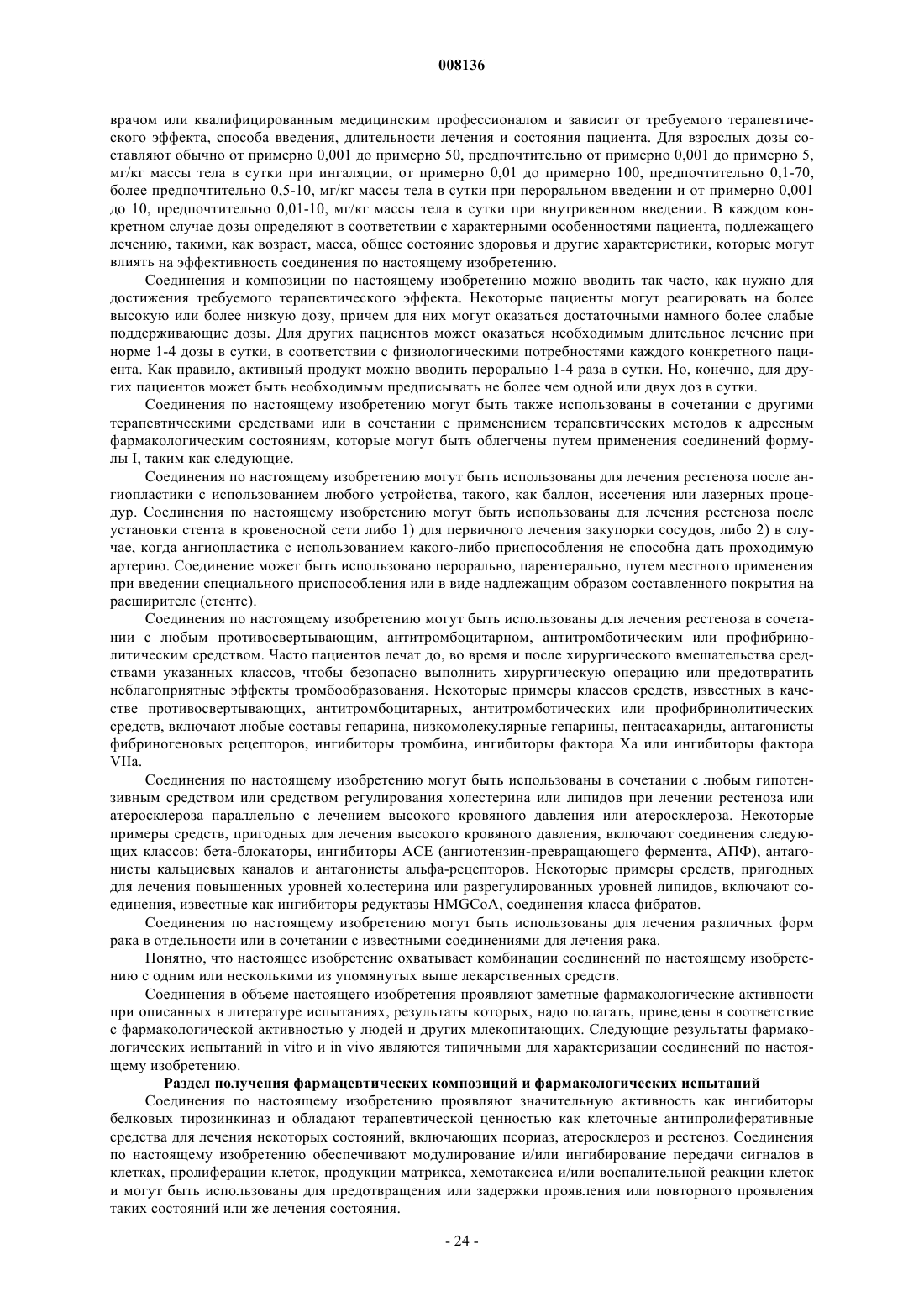 008136

врачом или квалифицированным медицинским профессионалом и зависит от требуемого терапевтического эффекта, способа введения, длительности лечения и состояния пациента. Для взрослых дозы составляют обычно от примерно 0,001 до примерно 50, предпочтительно от примерно 0,001 до примерно 5, мг/кг массы тела в сутки при ингаляции, от примерно 0,01 до примерно 100, предпочтительно 0,1-70, более предпочтительно 0,5-10, мг/кг массы тела в сутки при пероральном введении и от примерно 0,001 до 10, предпочтительно 0,01-10, мг/кг массы тела в сутки при внутривенном введении. В каждом конкретном случае дозы определяют в соответствии с характерными особенностями пациента, подлежащего лечению, такими, как возраст, масса, общее состояние здоровья и другие характеристики, которые могут влиять на эффективность соединения по настоящему изобретению.

Соединения и композиции по настоящему изобретению можно вводить так часто, как нужно для достижения требуемого терапевтического эффекта. Некоторые пациенты могут реагировать на более высокую или более низкую дозу, причем для них могут оказаться достаточными намного более слабые поддерживающие дозы. Для других пациентов может оказаться необходимым длительное лечение при норме 1-4 дозы в сутки, в соответствии с физиологическими потребностями каждого конкретного пациента. Как правило, активный продукт можно вводить перорально 1-4 раза в сутки. Но, конечно, для других пациентов может быть необходимым предписывать не более чем одной или двух доз в сутки.

Соединения по настоящему изобретению могут быть также использованы в сочетании с другими терапевтическими средствами или в сочетании с применением терапевтических методов к адресным фармакологическим состояниям, которые могут быть облегчены путем применения соединений формулы I, таким как следующие.

Соединения по настоящему изобретению могут быть использованы для лечения рестеноза после ангиопластики с использованием любого устройства, такого, как баллон, иссечения или лазерных процедур. Соединения по настоящему изобретению могут быть использованы для лечения рестеноза после установки стента в кровеносной сети либо 1) для первичного лечения закупорки сосудов, либо 2) в случае, когда ангиопластика с использованием какого-либо приспособления не способна дать проходимую артерию. Соединение может быть использовано перорально, парентерально, путем местного применения при введении специального приспособления или в виде надлежащим образом составленного покрытия на расширителе (стенте).

Соединения по настоящему изобретению могут быть использованы для лечения рестеноза в сочетании с любым противосвертывающим, антитромбоцитарном, антитромботическим или профибринолитическим средством. Часто пациентов лечат до, во время и после хирургического вмешательства средствами указанных классов, чтобы безопасно выполнить хирургическую операцию или предотвратить неблагоприятные эффекты тромбообразования. Некоторые примеры классов средств, известных в качестве противосвертывающих, антитромбоцитарных, антитромботических или профибринолитических средств, включают любые составы гепарина, низкомолекулярные гепарины, пентасахариды, антагонисты фибриногеновых рецепторов, ингибиторы тромбина, ингибиторы фактора Xa или ингибиторы фактора VIIa.

Соединения по настоящему изобретению могут быть использованы в сочетании с любым гипотензивным средством или средством регулирования холестерина или липидов при лечении рестеноза или атеросклероза параллельно с лечением высокого кровяного давления или атеросклероза. Некоторые примеры средств, пригодных для лечения высокого кровяного давления, включают соединения следующих классов: бета-блокаторы, ингибиторы ACE (ангиотензин-превращающего фермента, АПФ), антагонисты кальциевых каналов и антагонисты альфа-рецепторов. Некоторые примеры средств, пригодных для лечения повышенных уровней холестерина или разрегулированных уровней липидов, включают соединения, известные как ингибиторы редуктазы HMGCoA, соединения класса фибратов.

Соединения по настоящему изобретению могут быть использованы для лечения различных форм рака в отдельности или в сочетании с известными соединениями для лечения рака.

Понятно, что настоящее изобретение охватывает комбинации соединений по настоящему изобретению с одним или несколькими из упомянутых выше лекарственных средств.

Соединения в объеме настоящего изобретения проявляют заметные фармакологические активности при описанных в литературе испытаниях, результаты которых, надо полагать, приведены в соответствие с фармакологической активностью у людей и других млекопитающих. Следующие результаты фармакологических испытаний in vitro и in vivo являются типичными для характеризации соединений по настоящему изобретению.

Раздел получения фармацевтических композиций и фармакологических испытаний

Соединения по настоящему изобретению проявляют значительную активность как ингибиторы белковых тирозинкиназ и обладают терапевтической ценностью как клеточные антипролиферативные средства для лечения некоторых состояний, включающих псориаз, атеросклероз и рестеноз. Соединения по настоящему изобретению обеспечивают модулирование и/или ингибирование передачи сигналов в клетках, пролиферации клеток, продукции матрикса, хемотаксиса и/или воспалительной реакции клеток и могут быть использованы для предотвращения или задержки проявления или повторного проявления таких состояний или же лечения состояния.

- 24 -